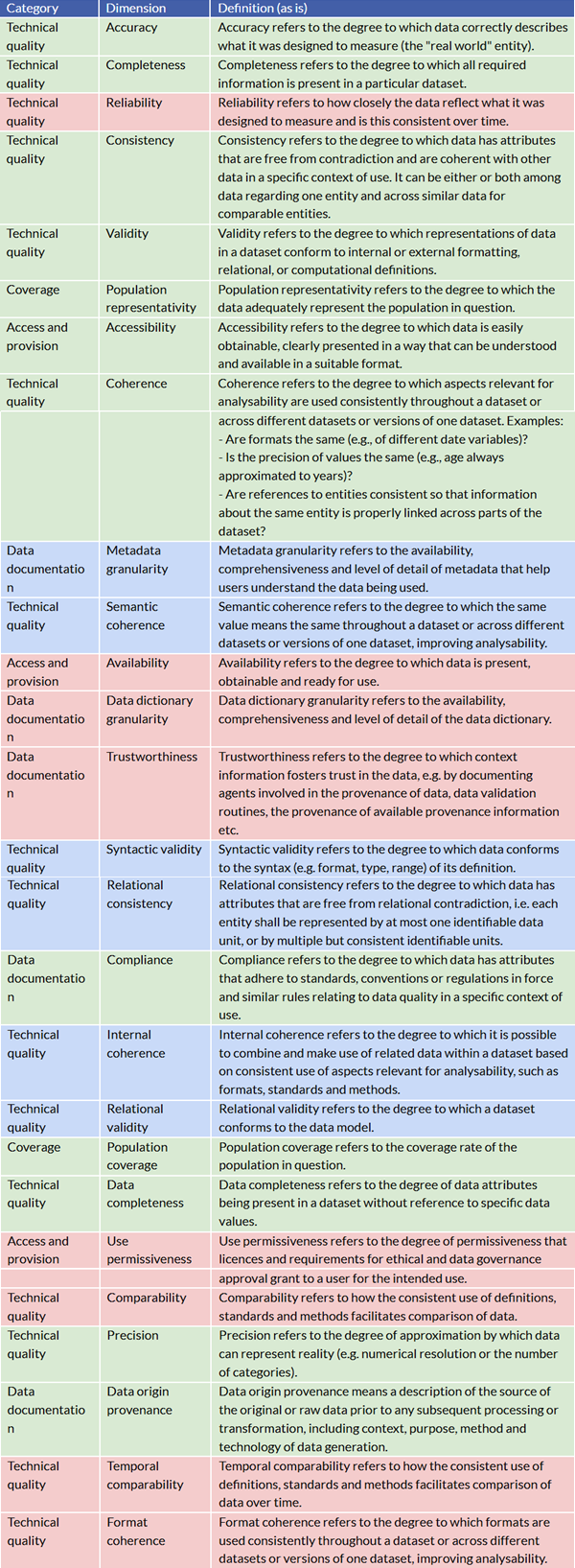 | Category | Dimension | Definition (as is) |
|---|---|---|
| Technical quality | Accuracy | Accuracy refers to the degree to which data correctly describes what it was designed to measure (the "real world" entity). |
| Technical quality | Completeness | Completeness refers to the degree to which all required information is present in a particular dataset. |
| Technical quality | Reliability | Reliability refers to how closely the data reflect what it was designed to measure and is this consistent over time. |
| Technical quality | Consistency | Consistency refers to the degree to which data has attributes that are free from contradiction and are coherent with other data in a specific context of use. It can be either or both among data regarding one entity and across similar data for comparable entities. |
| Technical quality | Validity | Validity refers to the degree to which representations of data in a dataset conform to internal or external formatting, relational, or computational definitions. |
| Coverage | Population representativity | Population representativity refers to the degree to which the data adequately represent the population in question. |
| Access and provision | Accessibility | Accessibility refers to the degree to which data is easily obtainable, clearly presented in a way that can be understood and available in a suitable format. |
| Technical quality | Coherence | Coherence refers to the degree to which aspects relevant for analysability are used consistently throughout a dataset or across different datasets or versions of one dataset. Examples: - Are formats the same (e.g., of different date variables)? - Is the precision of values the same (e.g., age always approximated to years)? - Are references to entities consistent so that information about the same entity is properly linked across parts of the dataset? |
| Data documentation | Metadata granularity | Metadata granularity refers to the availability, comprehensiveness and level of detail of metadata that help users understand the data being used. |
| Technical quality | Semantic coherence | Semantic coherence refers to the degree to which the same value means the same throughout a dataset or across different datasets or versions of one dataset, improving analysability. |
| Access and provision | Availability | Availability refers to the degree to which data is present, obtainable and ready for use. |
| Data documentation | Data dictionary granularity | Data dictionary granularity refers to the availability, comprehensiveness and level of detail of the data dictionary. |
| Data documentation | Trustworthiness | Trustworthiness refers to the degree to which context information fosters trust in the data, e.g. by documenting agents involved in the provenance of data, data validation routines, the provenance of available provenance information etc. |
| Technical quality | Syntactic validity | Syntactic validity refers to the degree to which data conforms to the syntax (e.g. format, type, range) of its definition. |
| Technical quality | Relational consistency | Relational consistency refers to the degree to which data has attributes that are free from relational contradiction, i.e. each entity shall be represented by at most one identifiable data unit, or by multiple but consistent identifiable units. |
| Data documentation | Compliance | Compliance refers to the degree to which data has attributes that adhere to standards, conventions or regulations in force and similar rules relating to data quality in a specific context of use. |
| Technical quality | Internal coherence | Internal coherence refers to the degree to which it is possible to combine and make use of related data within a dataset based on consistent use of aspects relevant for analysability, such as formats, standards and methods. |
| Technical quality | Relational validity | Relational validity refers to the degree to which a dataset conforms to the data model. |
| Coverage | Population coverage | Population coverage refers to the coverage rate of the population in question. |
| Technical quality | Data completeness | Data completeness refers to the degree of data attributes being present in a dataset without reference to specific data values. |
| Access and provision | Use permissiveness | Use permissiveness refers to the degree of permissiveness that licences and requirements for ethical and data governance approval grant to a user for the intended use. |
| Technical quality | Comparability | Comparability refers to how the consistent use of definitions, standards and methods facilitates comparison of data. |
| Technical quality | Precision | Precision refers to the degree of approximation by which data can represent reality (e.g. numerical resolution or the number of categories). |
| Data documentation | Data origin provenance | Data origin provenance means a description of the source of the original or raw data prior to any subsequent processing or transformation, including context, purpose, method and technology of data generation. |
| Technical quality | Temporal comparability | Temporal comparability refers to how the consistent use of definitions, standards and methods facilitates comparison of data over time. |
| Technical quality | Format coherence | Format coherence refers to the degree to which formats are used consistently throughout a dataset or across different datasets or versions of one dataset, improving analysability. |